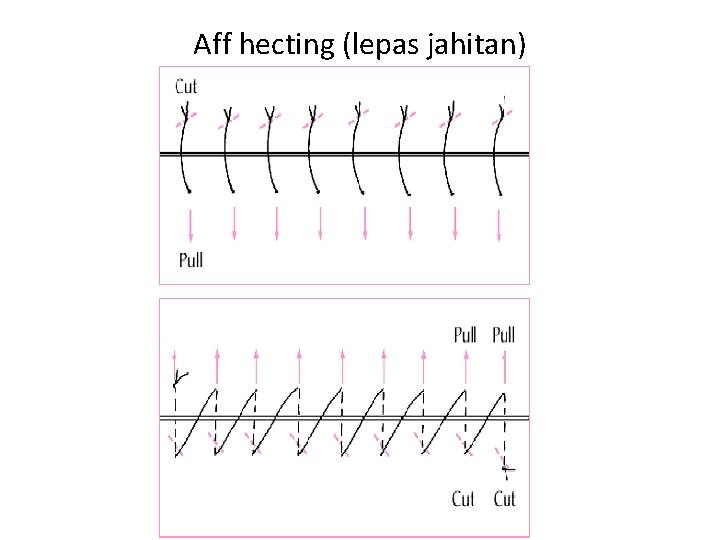 Aff hecting (lepas jahitan)

Cut

Pull

Pull Pull

Cut Cut